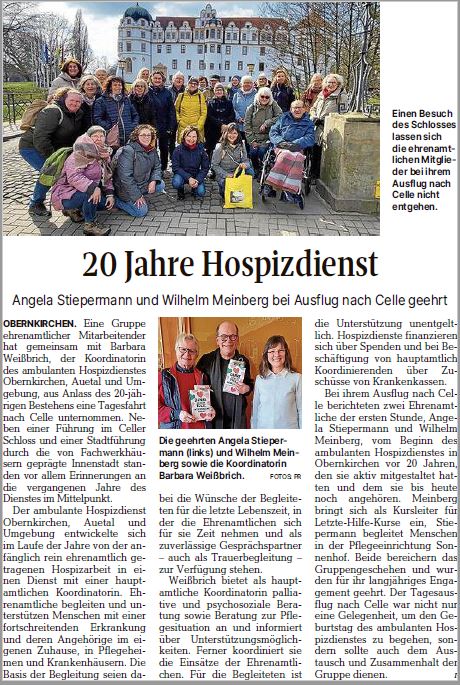 Einen Besuch des Schlosses lassen sich die ehrenamtlichen Mitglieder bei ihrem Ausflug nach Celle nicht entgehen.

20 Jahre Hospizdienst

Angela Stiepermann und Wilhelm Meinberg bei Ausflug nach Celle geehrt

OBERNKIRCHEN. Eine Gruppe ehrenamtlicher Mitarbeitender hat gemeinsam mit Barbara Weißbrich, der Koordinatorin des ambulanten Hospizdienstes Obernkirchen, Auetal und Umgebung, aus Anlass des 20-jährigen Bestehens eine Tagesfahrt nach Celle unternommen. Neben einer Führung im Celler Schloss und einer Stadtführung durch die von Fachwerkhäusern geprägte Innenstadt standen vor allem Erinnerungen an die vergangenen Jahre des Dienstes im Mittelpunkt.

Der ambulante Hospizdienst Obernkirchen, Auetal und Umgebung entwickelte sich im Laufe der Jahre von der anfänglich rein ehrenamtlich getragenen Hospizarbeit in einen Dienst mit einer hauptamtlichen Koordinatorin. Ehrenamtliche begleiten und unterstützen Menschen mit einer fortschreitenden Erkrankung und deren Angehörige im eigenen Zuhause, in Pflegeheimen und Krankenhäusern. Die Basis der Begleitung seien dabei die Wünsche der Begleiteten für die letzte Lebenszeit, in der die Ehrenamtlichen sich für sie Zeit nehmen und als zuverlässige Gesprächspartner – auch als Trauerbegleitung – zur Verfügung stehen.

Die geehrten Angela Stiepermann (links) und Wilhelm Meinberg sowie die Koordinatorin Barbara Weißbrich. FOTOS: PR

Weißbrich bietet als hauptamtliche Koordinatorin palliative und psychosoziale Beratung sowie Beratung zur Pflegesituation an und informiert über Unterstützungsmöglichkeiten. Ferner koordiniert sie die Einsätze der Ehrenamtlichen. Für die Begleiteten ist die Unterstützung unentgeltlich. Hospizdienste finanzieren sich über Spenden und bei Beschäftigung von hauptamtlich Koordinierenden über Zuschüsse von Krankenkassen.

Bei ihrem Ausflug nach Celle berichteten zwei Ehrenamtliche der ersten Stunde, Angela Stiepermann und Wilhelm Meinberg, vom Beginn des ambulanten Hospizdienstes in Obernkirchen vor 20 Jahren, den sie aktiv mitgestaltet hatten und dem sie bis heute noch angehören. Meinberg bringt sich als Kursleiter für Letzte-Hilfe-Kurse ein, Stiepermann begleitet Menschen in der Pflegeeinrichtung Sonnenhof. Beide bereichern das Gruppengeschehen und wurden für ihr langjähriges Engagement geehrt. Der Tagesausflug nach Celle war nicht nur eine Gelegenheit, um den Geburtstag des ambulanten Hospizdienstes zu begehen, sondern sollte auch dem Austausch und Zusammenhalt der Gruppe dienen.